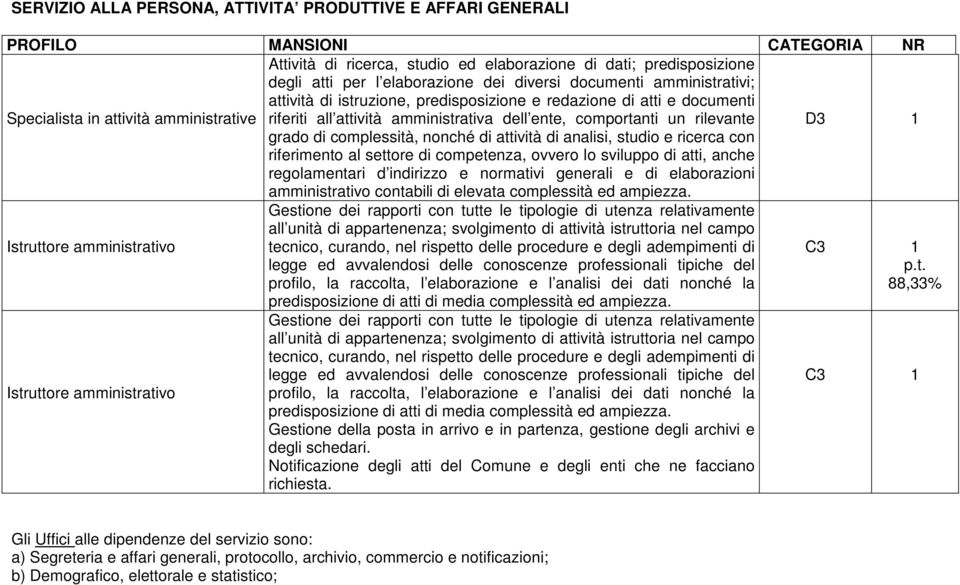 SERVIZIO ALLA PERSONA, ATTIVITA' PRODUTTIVE E AFFARI GENERALI

| PROFILO | MANSIONI | CATEGORIA | NR |
|---|---|---|---|
| Specialista in attività amministrative | Attività di ricerca, studio ed elaborazione di dati; predisposizione degli atti per l'elaborazione dei diversi documenti amministrativi; attività di istruzione, predisposizione e redazione di atti e documenti riferiti all'attività amministrativa dell'ente, comportanti un rilevante grado di complessità, nonché di attività di analisi, studio e ricerca con riferimento al settore di competenza, ovvero lo sviluppo di atti, anche regolamentari d'indirizzo e normativi generali e di elaborazioni amministrativo contabili di elevata complessità ed ampiezza. | D3 | 1 |
| Istruttore amministrativo | Gestione dei rapporti con tutte le tipologie di utenza relativamente all'unità di appartenenza; svolgimento di attività istruttoria nel campo tecnico, curando, nel rispetto delle procedure e degli adempimenti di legge ed avvalendosi delle conoscenze professionali tipiche del profilo, la raccolta, l'elaborazione e l'analisi dei dati nonché la predisposizione di atti di media complessità ed ampiezza. | C3 | 1 p.t. 88,33% |
| Istruttore amministrativo | Gestione dei rapporti con tutte le tipologie di utenza relativamente all'unità di appartenenza; svolgimento di attività istruttoria nel campo tecnico, curando, nel rispetto delle procedure e degli adempimenti di legge ed avvalendosi delle conoscenze professionali tipiche del profilo, la raccolta, l'elaborazione e l'analisi dei dati nonché la predisposizione di atti di media complessità ed ampiezza. Gestione della posta in arrivo e in partenza, gestione degli archivi e degli schedari. Notificazione degli atti del Comune e degli enti che ne facciano richiesta. | C3 | 1 |

Gli Uffici alle dipendenze del servizio sono:
a) Segreteria e affari generali, protocollo, archivio, commercio e notificazioni;
b) Demografico, elettorale e statistico;